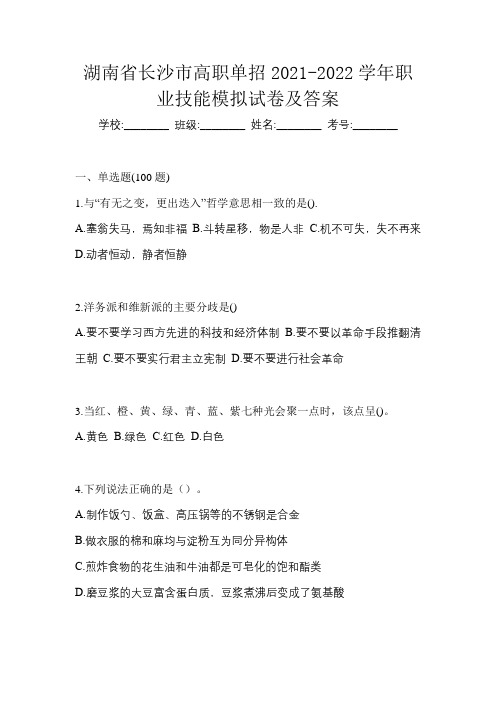 湖南省长沙市高职单招 2021-2022 学年职业技能模拟试卷及答案

学校:________ 班级:________ 姓名:________ 考号:________

一、单选题(100 题)

1.与“有无之变，更出迭入”哲学意思相一致的是().

A.塞翁失马，焉知非福 B.斗转星移，物是人非 C.机不可失，失不再来 D.动者恒动，静者恒静

2.洋务派和维新派的主要分歧是()

A.要不要学习西方先进的科技和经济体制 B.要不要以革命手段推翻清王朝 C.要不要实行君主立宪制 D.要不要进行社会革命

3.当红、橙、黄、绿、青、蓝、紫七种光会聚一点时，该点呈()。

A.黄色 B.绿色 C.红色 D.白色

4.下列说法正确的是（）。

A.制作饭勺、饭盒、高压锅等的不锈钢是合金

B.做衣服的棉和麻均与淀粉互为同分异构体

C.煎炸食物的花生油和牛油都是可皂化的饱和酯类

D.磨豆浆的大豆富含蛋白质，豆浆煮沸后变成了氨基酸